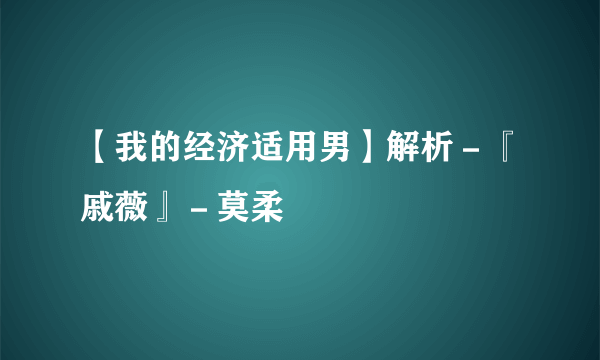 【我的经济适用男】解析－『戚薇』－莫柔